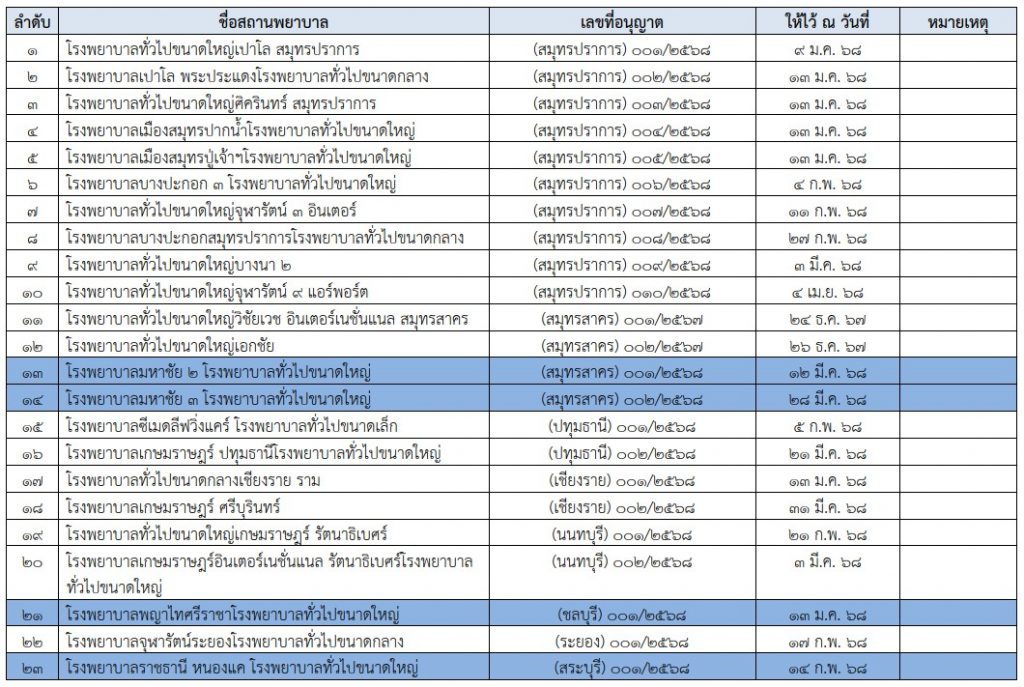 | ลำดับ | ชื่อสถานพยาบาล | เลขที่อนุญาต | ให้ไว้ ณ วันที่ | หมายเหตุ |
|---|---|---|---|---|
| ๑ | โรงพยาบาลทั่วไปขนาดใหญ่เปาโล สมุทรปราการ | (สมุทรปราการ) ๐๐๑/๒๕๖๘ | ๙ ม.ค. ๖๘ | |
| ๒ | โรงพยาบาลเปาโล พระประแดงโรงพยาบาลทั่วไปขนาดกลาง | (สมุทรปราการ) ๐๐๒/๒๕๖๘ | ๑๓ ม.ค. ๖๘ | |
| ๓ | โรงพยาบาลทั่วไปขนาดใหญ่ศิครินทร์ สมุทรปราการ | (สมุทรปราการ) ๐๐๓/๒๕๖๘ | ๑๓ ม.ค. ๖๘ | |
| ๔ | โรงพยาบาลเมืองสมุทรปากน้ำโรงพยาบาลทั่วไปขนาดใหญ่ | (สมุทรปราการ) ๐๐๔/๒๕๖๘ | ๑๓ ม.ค. ๖๘ | |
| ๕ | โรงพยาบาลเมืองสมุทรปู่เจ้าฯโรงพยาบาลทั่วไปขนาดใหญ่ | (สมุทรปราการ) ๐๐๕/๒๕๖๘ | ๑๓ ม.ค. ๖๘ | |
| ๖ | โรงพยาบาลบางปะกอก ๓ โรงพยาบาลทั่วไปขนาดใหญ่ | (สมุทรปราการ) ๐๐๖/๒๕๖๘ | ๔ ก.พ. ๖๘ | |
| ๗ | โรงพยาบาลทั่วไปขนาดใหญ่จุฬารัตน์ ๓ อินเตอร์ | (สมุทรปราการ) ๐๐๗/๒๕๖๘ | ๑๑ ก.พ. ๖๘ | |
| ๘ | โรงพยาบาลบางปะกอกสมุทรปราการโรงพยาบาลทั่วไปขนาดกลาง | (สมุทรปราการ) ๐๐๘/๒๕๖๘ | ๒๗ ก.พ. ๖๘ | |
| ๙ | โรงพยาบาลทั่วไปขนาดใหญ่บางนา ๒ | (สมุทรปราการ) ๐๐๙/๒๕๖๘ | ๓ มี.ค. ๖๘ | |
| ๑๐ | โรงพยาบาลทั่วไปขนาดใหญ่จุฬารัตน์ ๙ แอร์พอร์ต | (สมุทรปราการ) ๐๑๐/๒๕๖๘ | ๔ เม.ย. ๖๘ | |
| ๑๑ | โรงพยาบาลทั่วไปขนาดใหญ่วิชัยเวช อินเตอร์เนชั่นแนล สมุทรสาคร | (สมุทรสาคร) ๐๐๑/๒๕๖๗ | ๒๔ ธ.ค. ๖๗ | |
| ๑๒ | โรงพยาบาลทั่วไปขนาดใหญ่เอกชัย | (สมุทรสาคร) ๐๐๒/๒๕๖๗ | ๒๖ ธ.ค. ๖๗ | |
| ๑๓ | โรงพยาบาลมหาชัย ๒ โรงพยาบาลทั่วไปขนาดใหญ่ | (สมุทรสาคร) ๐๐๑/๒๕๖๘ | ๑๒ มี.ค. ๖๘ | |
| ๑๔ | โรงพยาบาลมหาชัย ๓ โรงพยาบาลทั่วไปขนาดใหญ่ | (สมุทรสาคร) ๐๐๒/๒๕๖๘ | ๒๘ มี.ค. ๖๘ | |
| ๑๕ | โรงพยาบาลซีเมดลีฟวิ่งแคร์ โรงพยาบาลทั่วไปขนาดเล็ก | (ปทุมธานี) ๐๐๑/๒๕๖๘ | ๕ ก.พ. ๖๘ | |
| ๑๖ | โรงพยาบาลเกษมราษฎร์ ปทุมธานีโรงพยาบาลทั่วไปขนาดใหญ่ | (ปทุมธานี) ๐๐๒/๒๕๖๘ | ๒๑ มี.ค. ๖๘ | |
| ๑๗ | โรงพยาบาลทั่วไปขนาดกลางเชียงราย ราม | (เชียงราย) ๐๐๑/๒๕๖๘ | ๑๓ ม.ค. ๖๘ | |
| ๑๘ | โรงพยาบาลเกษมราษฎร์ ศรีบุรินทร์ | (เชียงราย) ๐๐๒/๒๕๖๘ | ๓๑ มี.ค. ๖๘ | |
| ๑๙ | โรงพยาบาลทั่วไปขนาดใหญ่เกษมราษฎร์ รัตนาธิเบศร์ | (นนทบุรี) ๐๐๑/๒๕๖๘ | ๒๑ ก.พ. ๖๘ | |
| ๒๐ | โรงพยาบาลเกษมราษฎร์อินเตอร์เนชั่นแนล รัตนาธิเบศร์โรงพยาบาลทั่วไปขนาดใหญ่ | (นนทบุรี) ๐๐๒/๒๕๖๘ | ๓ มี.ค. ๖๘ | |
| ๒๑ | โรงพยาบาลพญาไทศรีราชาโรงพยาบาลทั่วไปขนาดใหญ่ | (ชลบุรี) ๐๐๑/๒๕๖๘ | ๑๓ ม.ค. ๖๘ | |
| ๒๒ | โรงพยาบาลจุฬารัตน์ระยองโรงพยาบาลทั่วไปขนาดกลาง | (ระยอง) ๐๐๑/๒๕๖๘ | ๑๗ ก.พ. ๖๘ | |
| ๒๓ | โรงพยาบาลราชธานี หนองแค โรงพยาบาลทั่วไปขนาดใหญ่ | (สระบุรี) ๐๐๑/๒๕๖๘ | ๑๔ ก.พ. ๖๘ | |